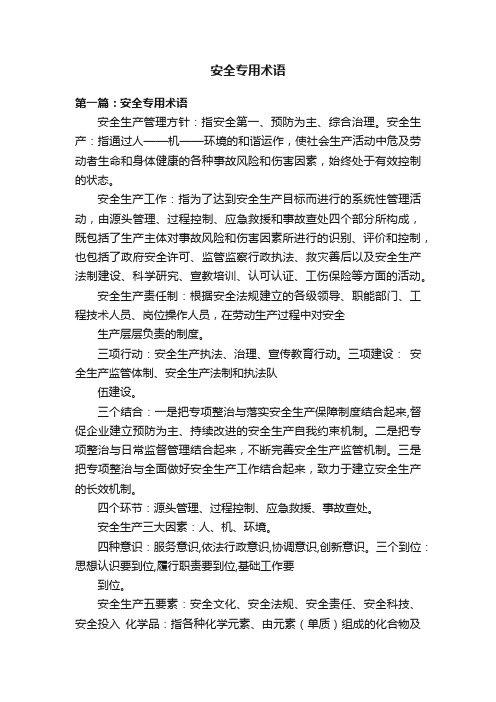 安全专用术语

第一篇：安全专用术语

安全生产管理方针：指安全第一、预防为主、综合治理。安全生产：指通过人——机——环境的和谐运作，使社会生产活动中危及劳动者生命和身体健康的各种事故风险和伤害因素，始终处于有效控制的状态。

安全生产工作：指为了达到安全生产目标而进行的系统性管理活动，由源头管理、过程控制、应急救援和事故查处四个部分所构成，既包括了生产主体对事故风险和伤害因素所进行的识别、评价和控制，也包括了政府安全许可、监管监察行政执法、救灾善后以及安全生产法制建设、科学研究、宣教培训、认可认证、工伤保险等方面的活动。

安全生产责任制：根据安全法规建立的各级领导、职能部门、工程技术人员、岗位操作人员，在劳动生产过程中对安全

生产层层负责的制度。

三项行动：安全生产执法、治理、宣传教育行动。三项建设： 安全生产监管体制、安全生产法制和执法队

伍建设。

三个结合：一是把专项整治与落实安全生产保障制度结合起来,督促企业建立预防为主、持续改进的安全生产自我约束机制。二是把专项整治与日常监督管理结合起来，不断完善安全生产监管机制。三是把专项整治与全面做好安全生产工作结合起来，致力于建立安全生产的长效机制。

四个环节：源头管理、过程控制、应急救援、事故查处。

安全生产三大因素：人、机、环境。

四种意识：服务意识,依法行政意识,协调意识,创新意识。三个到位：思想认识要到位,履行职责要到位,基础工作要

到位。

安全生产五要素：安全文化、安全法规、安全责任、安全科技、安全投入 化学品：指各种化学元素、由元素（单质）组成的化合物及